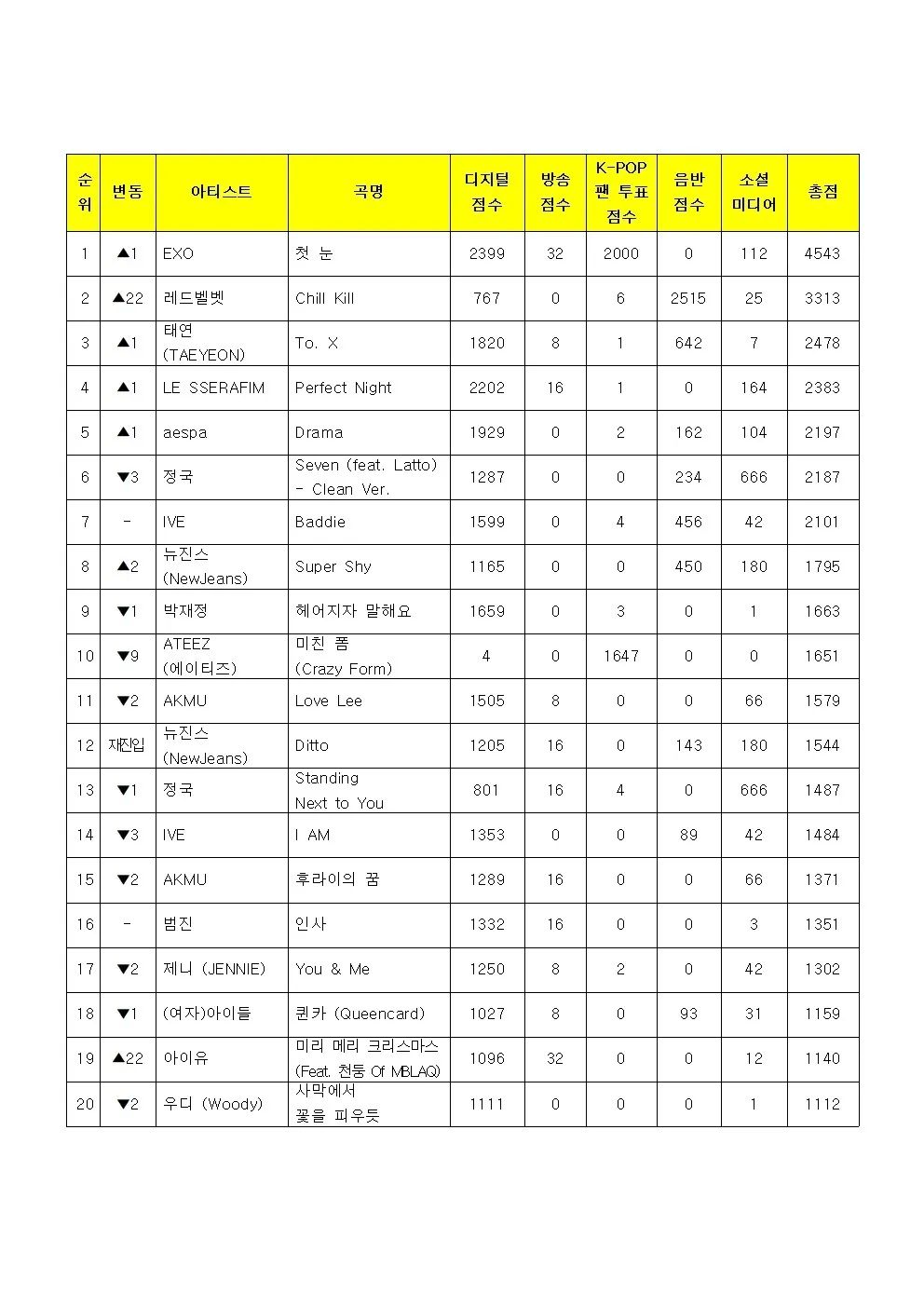 | 순위 | 변동 | 아티스트 | 곡명 | 디지털 점수 | 방송 점수 | K-POP 팬 투표 점수 | 음반 점수 | 소셜 미디어 | 총점 |
|---|---|---|---|---|---|---|---|---|---|
| 1 | ▲1 | EXO | 첫 눈 | 2399 | 32 | 2000 | 0 | 112 | 4543 |
| 2 | ▲22 | 레드벨벳 | Chill Kill | 767 | 0 | 6 | 2515 | 25 | 3313 |
| 3 | ▲1 | 태연 (TAEYEON) | To. X | 1820 | 8 | 1 | 642 | 7 | 2478 |
| 4 | ▲1 | LE SSERAFIM | Perfect Night | 2202 | 16 | 1 | 0 | 164 | 2383 |
| 5 | ▲1 | aespa | Drama | 1929 | 0 | 2 | 162 | 104 | 2197 |
| 6 | ▼3 | 정국 | Seven (feat. Latto) - Clean Ver. | 1287 | 0 | 0 | 234 | 666 | 2187 |
| 7 | - | IVE | Baddie | 1599 | 0 | 4 | 456 | 42 | 2101 |
| 8 | ▲2 | 뉴진스 (NewJeans) | Super Shy | 1165 | 0 | 0 | 450 | 180 | 1795 |
| 9 | ▼1 | 박재정 | 헤어지자 말해요 | 1659 | 0 | 3 | 0 | 1 | 1663 |
| 10 | ▼9 | ATEEZ (에이티즈) | 미친 폼 (Crazy Form) | 4 | 0 | 1647 | 0 | 0 | 1651 |
| 11 | ▼2 | AKMU | Love Lee | 1505 | 8 | 0 | 0 | 66 | 1579 |
| 12 | 재진입 | 뉴진스 (NewJeans) | Ditto | 1205 | 16 | 0 | 143 | 180 | 1544 |
| 13 | ▼1 | 정국 | Standing Next to You | 801 | 16 | 4 | 0 | 666 | 1487 |
| 14 | ▼3 | IVE | I AM | 1353 | 0 | 0 | 89 | 42 | 1484 |
| 15 | ▼2 | AKMU | 후라이의 꿈 | 1289 | 16 | 0 | 0 | 66 | 1371 |
| 16 | - | 범진 | 인사 | 1332 | 16 | 0 | 0 | 3 | 1351 |
| 17 | ▼2 | 제니 (JENNIE) | You & Me | 1250 | 8 | 2 | 0 | 42 | 1302 |
| 18 | ▼1 | (여자)아이들 | 퀸카 (Queencard) | 1027 | 8 | 0 | 93 | 31 | 1159 |
| 19 | ▲22 | 아이유 | 미리 메리 크리스마스 (Feat. 천둥 Of MBLAQ) | 1096 | 32 | 0 | 0 | 12 | 1140 |
| 20 | ▼2 | 우디 (Woody) | 사막에서 꽃을 피우듯 | 1111 | 0 | 0 | 0 | 1 | 1112 |